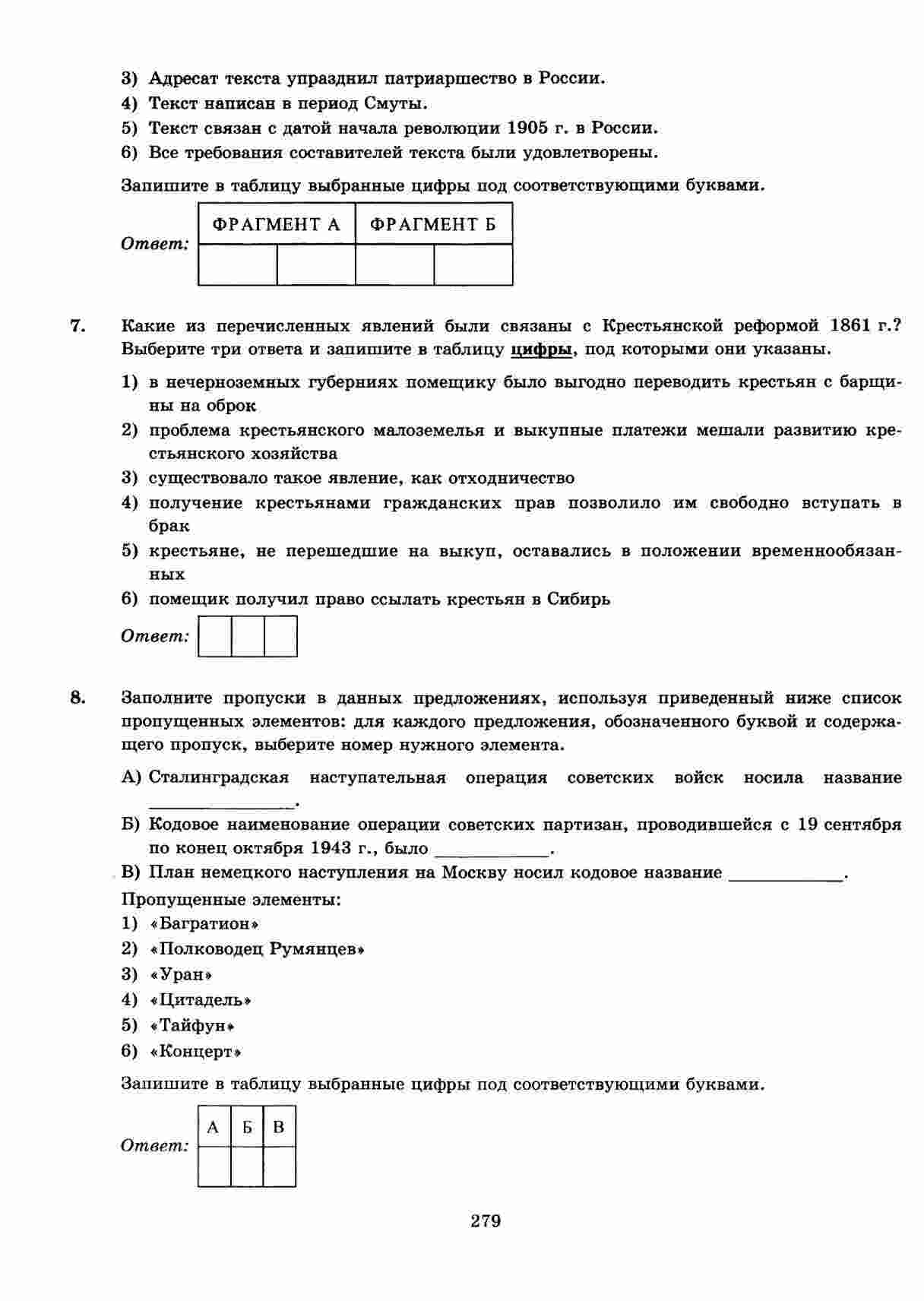 3) Адресат текста упразднил патриаршество в России.
4) Текст написан в период Смуты.
5) Текст связан с датой начала революции 1905 г. в России.
6) Все требования составителей текста были удовлетворены.

Запишите в таблицу выбранные цифры под соответствующими буквами.

Ответ:

| ФРАГМЕНТ А | | ФРАГМЕНТ Б | |
|---|---|---|---|
| | | | |

7. Какие из перечисленных явлений были связаны с Крестьянской реформой 1861 г.? Выберите три ответа и запишите в таблицу цифры, под которыми они указаны.

1) в нечерноземных губерниях помещику было выгодно переводить крестьян с барщины на оброк
2) проблема крестьянского малоземелья и выкупные платежи мешали развитию крестьянского хозяйства
3) существовало такое явление, как отходничество
4) получение крестьянами гражданских прав позволило им свободно вступать в брак
5) крестьяне, не перешедшие на выкуп, оставались в положении временнообязанных
6) помещик получил право ссылать крестьян в Сибирь

Ответ:

8. Заполните пропуски в данных предложениях, используя приведенный ниже список пропущенных элементов: для каждого предложения, обозначенного буквой и содержащего пропуск, выберите номер нужного элемента.

А) Сталинградская наступательная операция советских войск носила название ________________.
Б) Кодовое наименование операции советских партизан, проводившейся с 19 сентября по конец октября 1943 г., было ____________.
В) План немецкого наступления на Москву носил кодовое название ____________.

Пропущенные элементы:
1) «Багратион»
2) «Полководец Румянцев»
3) «Уран»
4) «Цитадель»
5) «Тайфун»
6) «Концерт»

Запишите в таблицу выбранные цифры под соответствующими буквами.

Ответ:

| А | Б | В |
|---|---|---|
| | | |

279